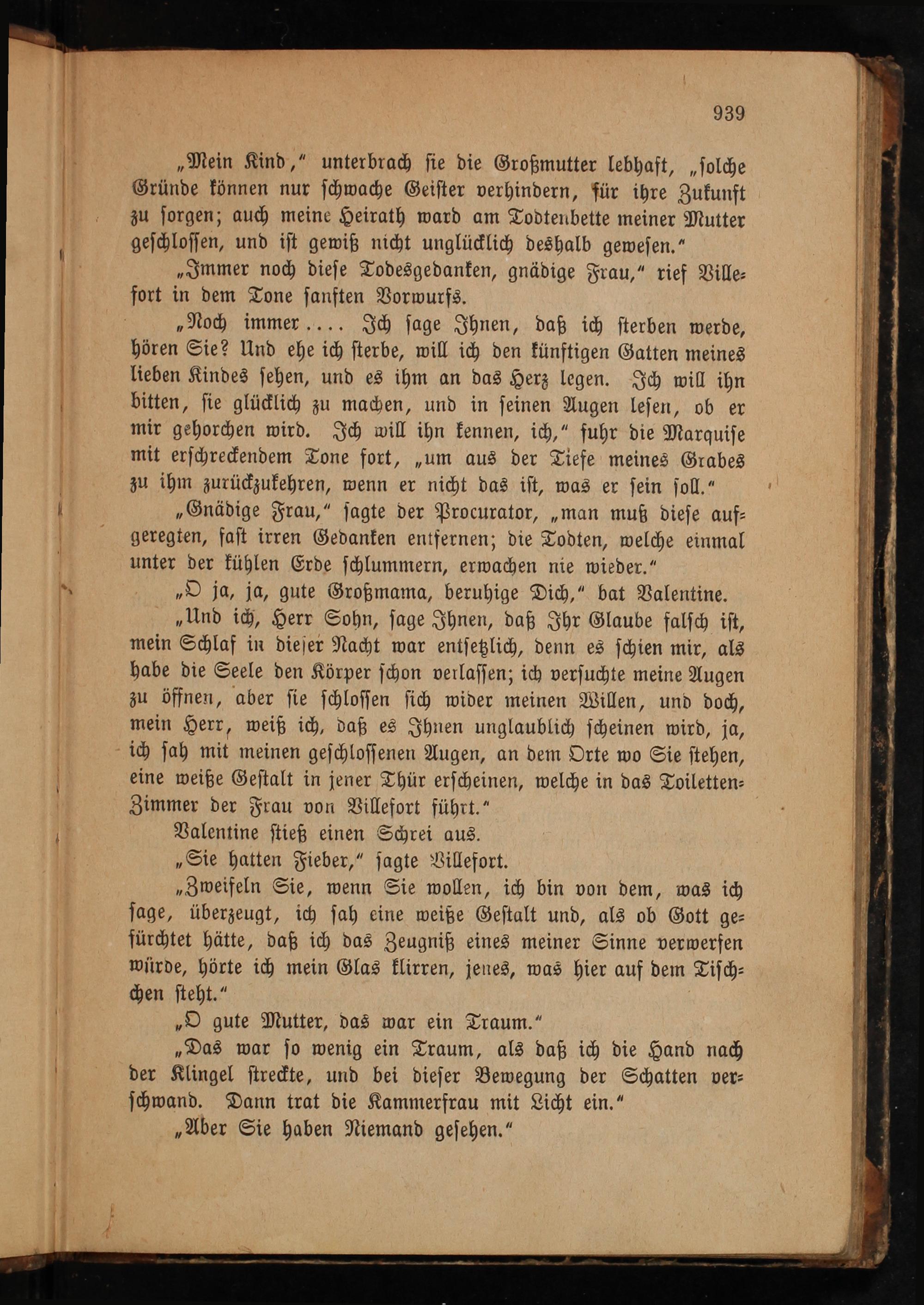 939

„Mein Kind," unterbrach sie die Großmutter lebhaft, „solche Gründe können nur schwache Geister verhindern, für ihre Zukunft zu sorgen; auch meine Heirath ward am Todtenbette meiner Mutter geschlossen, und ist gewiß nicht unglücklich deshalb gewesen."

„Immer noch diese Todesgedanken, gnädige Frau," rief Villefort in dem Tone sanften Vorwurfs.

„Noch immer.... Ich sage Ihnen, daß ich sterben werde, hören Sie? Und ehe ich sterbe, will ich den künftigen Gatten meines lieben Kindes sehen, und es ihm an das Herz legen. Ich will ihn bitten, sie glücklich zu machen, und in seinen Augen lesen, ob er mir gehorchen wird. Ich will ihn kennen, ich," fuhr die Marquise mit erschreckendem Tone fort, „um aus der Tiefe meines Grabes zu ihm zurückzukehren, wenn er nicht das ist, was er sein soll."

„Gnädige Frau," sagte der Procurator, „man muß diese aufgeregten, fast irren Gedanken entfernen; die Todten, welche einmal unter der kühlen Erde schlummern, erwachen nie wieder."

„O ja, ja, gute Großmama, beruhige Dich," bat Valentine.

„Und ich, Herr Sohn, sage Ihnen, daß Ihr Glaube falsch ist, mein Schlaf in dieser Nacht war entsetzlich, denn es schien mir, als habe die Seele den Körper schon verlassen; ich versuchte meine Augen zu öffnen, aber sie schlossen sich wider meinen Willen, und doch, mein Herr, weiß ich, daß es Ihnen unglaublich scheinen wird, ja, ich sah mit meinen geschlossenen Augen, an dem Orte wo Sie stehen, eine weiße Gestalt in jener Thür erscheinen, welche in das Toiletten-Zimmer der Frau von Villefort führt."

Valentine stieß einen Schrei aus.

„Sie hatten Fieber," sagte Villefort.

„Zweifeln Sie, wenn Sie wollen, ich bin von dem, was ich sage, überzeugt, ich sah eine weiße Gestalt und, als ob Gott gefürchtet hätte, daß ich das Zeugniß eines meiner Sinne verwerfen würde, hörte ich mein Glas klirren, jenes, was hier auf dem Tischchen steht."

„O gute Mutter, das war ein Traum."

„Das war so wenig ein Traum, als daß ich die Hand nach der Klingel streckte, und bei dieser Bewegung der Schatten verschwand. Dann trat die Kammerfrau mit Licht ein."

„Aber Sie haben Niemand gesehen."